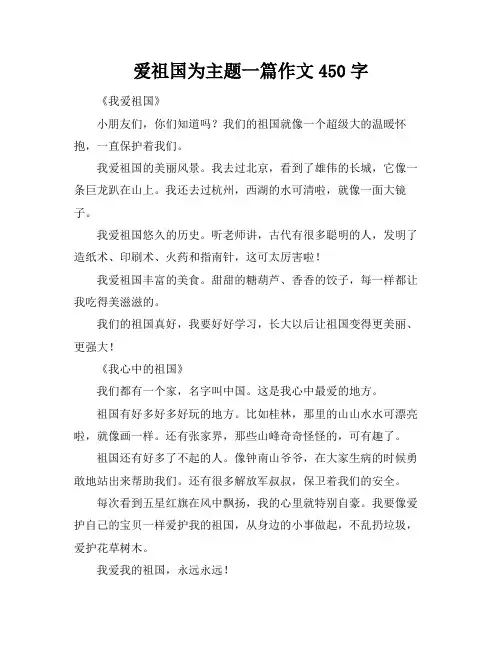 爱祖国为主题一篇作文 450 字

《我爱祖国》

小朋友们，你们知道吗？我们的祖国就像一个超级大的温暖怀抱，一直保护着我们。

我爱祖国的美丽风景。我去过北京，看到了雄伟的长城，它像一条巨龙趴在山上。我还去过杭州，西湖的水可清啦，就像一面大镜子。

我爱祖国悠久的历史。听老师讲，古代有很多聪明的人，发明了造纸术、印刷术、火药和指南针，这可太厉害啦！

我爱祖国丰富的美食。甜甜的糖葫芦、香香的饺子，每一样都让我吃得美滋滋的。

我们的祖国真好，我要好好学习，长大以后让祖国变得更美丽、更强大！

《我心中的祖国》

我们都有一个家，名字叫中国。这是我心中最爱的地方。

祖国有好多好多好玩的地方。比如桂林，那里的山山水水可漂亮啦，就像画一样。还有张家界，那些山峰奇奇怪怪的，可有趣了。

祖国还有好多了不起的人。像钟南山爷爷，在大家生病的时候勇敢地站出来帮助我们。还有很多解放军叔叔，保卫着我们的安全。

每次看到五星红旗在风中飘扬，我的心里就特别自豪。我要像爱护自己的宝贝一样爱护我的祖国，从身边的小事做起，不乱扔垃圾，爱护花草树木。

我爱我的祖国，永远永远！